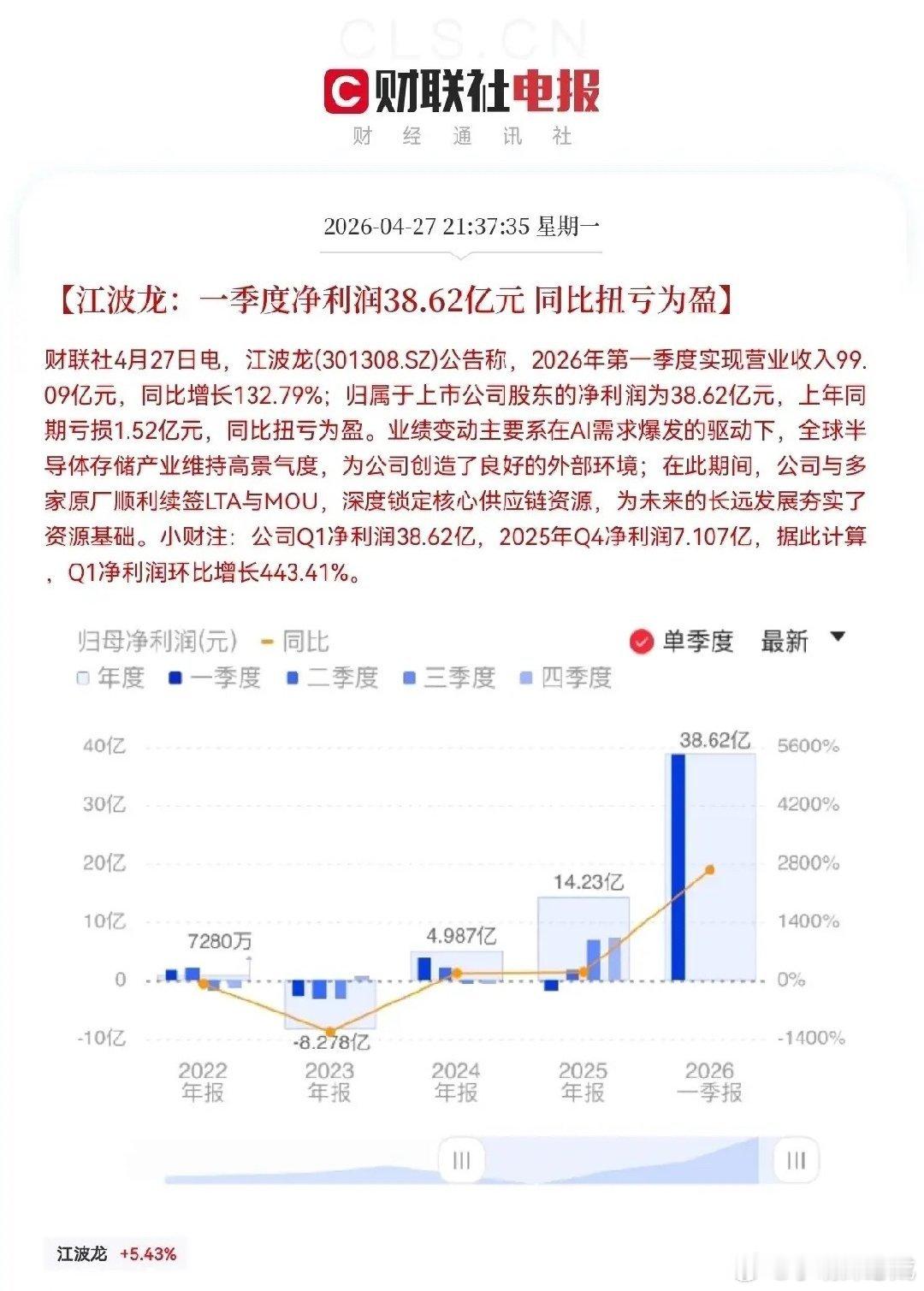 CLS.CN

财联社电报
财 经 通 讯 社

2026-04-27 21:37:35 星期一

【江波龙：一季度净利润38.62亿元 同比扭亏为盈】

财联社4月27日电，江波龙(301308.SZ)公告称，2026年第一季度实现营业收入99.09亿元，同比增长132.79%；归属于上市公司股东的净利润为38.62亿元，上年同期亏损1.52亿元，同比扭亏为盈。业绩变动主要系在AI需求爆发的驱动下，全球半导体存储产业维持高景气度，为公司创造了良好的外部环境；在此期间，公司与多家原厂顺利续签LTA与MOU，深度锁定核心供应链资源，为未来的长远发展夯实了资源基础。小财注：公司Q1净利润38.62亿，2025年Q4净利润7.107亿，据此计算，Q1净利润环比增长443.41%。

归母净利润(元) 同比
单季度 最新
年度 一季度 二季度 三季度 四季度

40亿
30亿
20亿
10亿
0
-10亿

5600%
4200%
2800%
1400%
0%
-1400%

7280万
-8.278亿
4.987亿
14.23亿
38.62亿

2022 年报
2023 年报
2024 年报
2025 年报
2026 一季报

江波龙 +5.43%